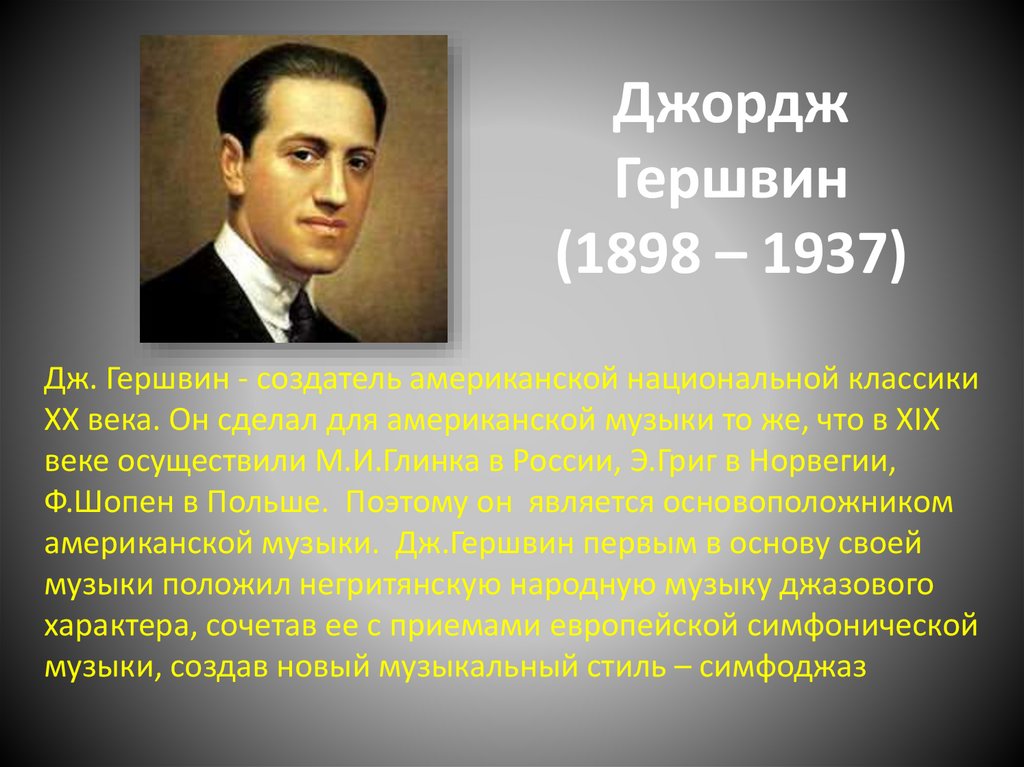 Джордж Гершвин (1898 – 1937)

Дж. Гершвин - создатель американской национальной классики XX века. Он сделал для американской музыки то же, что в XIX веке осуществили М.И.Глинка в России, Э.Григ в Норвегии, Ф.Шопен в Польше.  Поэтому он  является основоположником американской музыки.  Дж.Гершвин первым в основу своей музыки положил негритянскую народную музыку джазового характера, сочетав ее с приемами европейской симфонической музыки, создав новый музыкальный стиль – симфоджаз